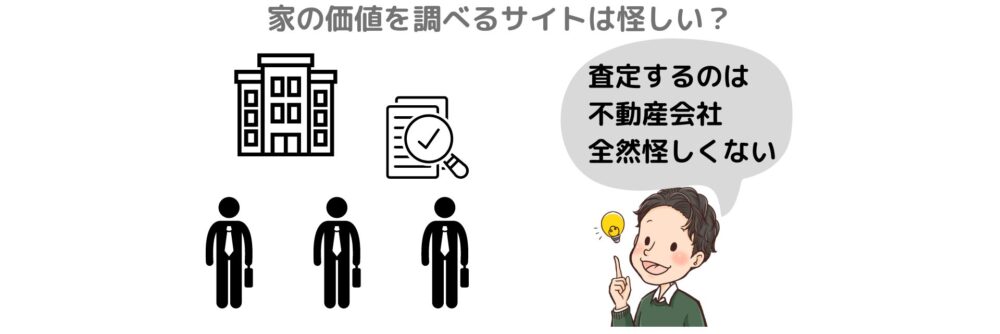 家の価値を調べるサイトは怪しい？

査定するのは
不動産会社
全然怪しくない